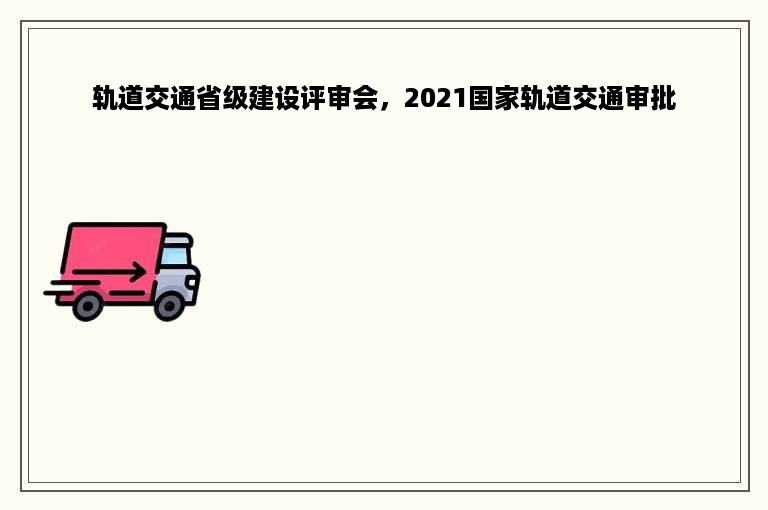 轨道交通省级建设评审会，2021国家轨道交通审批